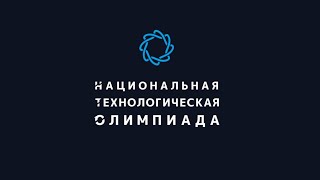 НАЦИОНАЛЬНАЯ
ТЕХНОЛОГИЧЕСКАЯ
ОЛИМПИАДА